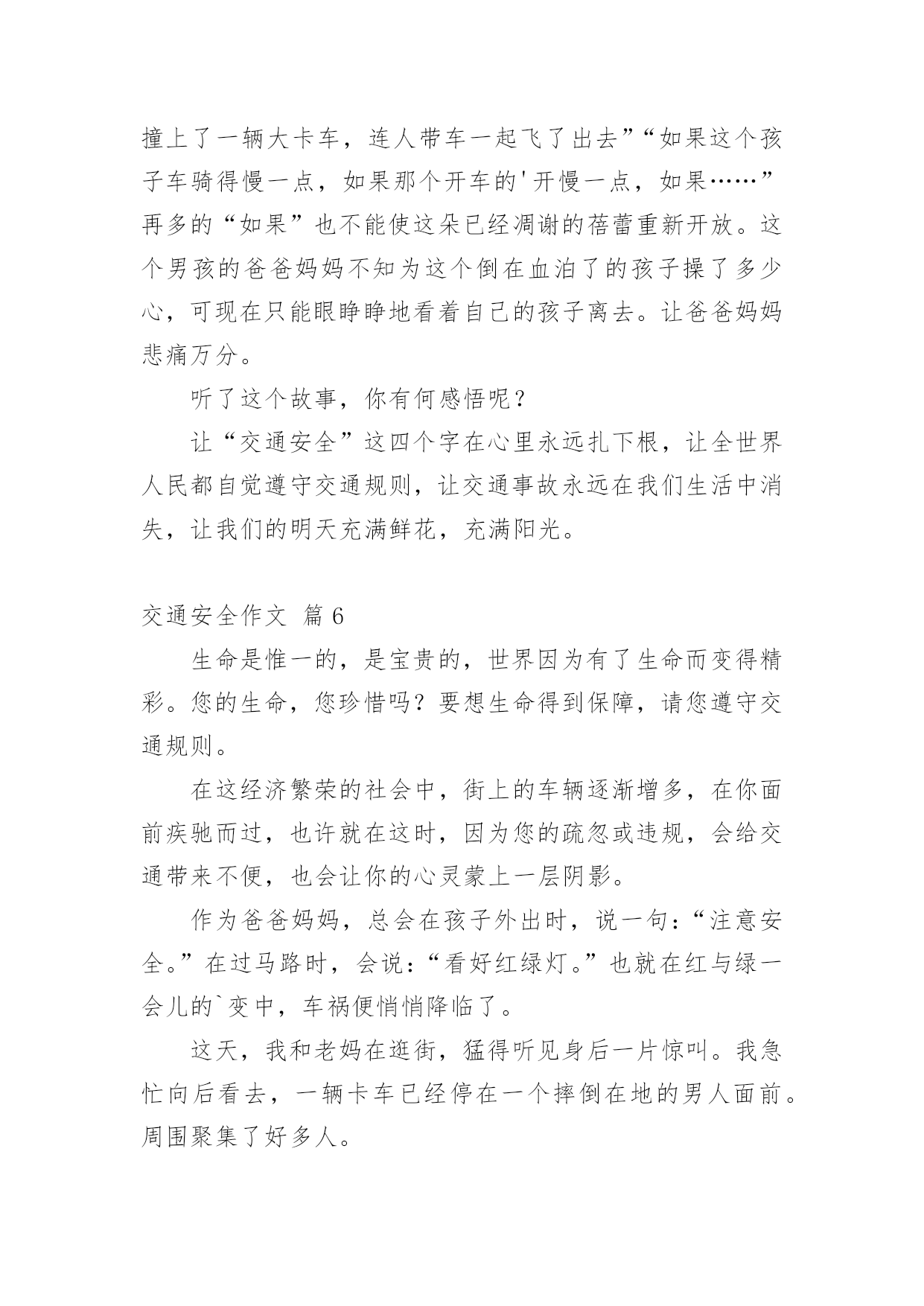 撞上了一辆大卡车，连人带车一起飞了出去”“如果这个孩子车骑得慢一点，如果那个开车的'开慢一点，如果……”再多的“如果”也不能使这朵已经凋谢的蓓蕾重新开放。这个男孩的爸爸妈妈不知为这个倒在血泊了的孩子操了多少心，可现在只能眼睁睁地看着自己的孩子离去。让爸爸妈妈悲痛万分。

听了这个故事，你有何感悟呢？

让“交通安全”这四个字在心里永远扎下根，让全世界人民都自觉遵守交通规则，让交通事故永远在我们生活中消失，让我们的明天充满鲜花，充满阳光。

交通安全作文 篇6

生命是惟一的，是宝贵的，世界因为有了生命而变得精彩。您的生命，您珍惜吗？要想生命得到保障，请您遵守交通规则。

在这经济繁荣的社会中，街上的车辆逐渐增多，在你面前疾驰而过，也许就在这时，因为您的疏忽或违规，会给交通带来不便，也会让你的心灵蒙上一层阴影。

作为爸爸妈妈，总会在孩子外出时，说一句：“注意安全。”在过马路时，会说：“看好红绿灯。”也就在红与绿一会儿的`变中，车祸便悄悄降临了。

这天，我和老妈在逛街，猛得听见身后一片惊叫。我急忙向后看去，一辆卡车已经停在一个摔倒在地的男人面前。周围聚集了好多人。